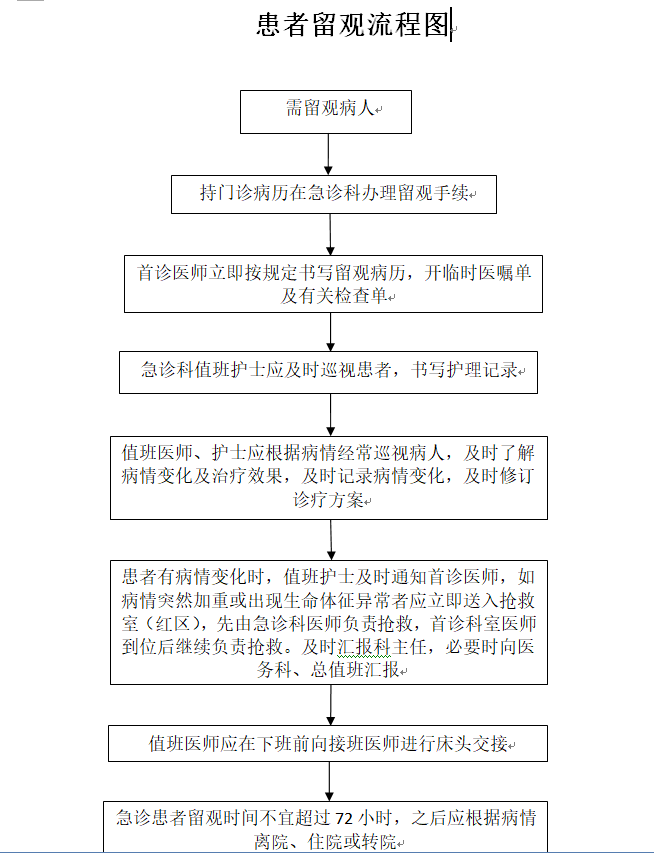 患者留观流程图

需留观病人

持门诊病历在急诊科办理留观手续

首诊医师立即按规定书写留观病历，开临时医嘱单及有关检查单

急诊科值班护士应及时巡视患者，书写护理记录

值班医师、护士应根据病情经常巡视病人，及时了解病情变化及治疗效果，及时记录病情变化，及时修订诊疗方案

患者有病情变化时，值班护士及时通知首诊医师，如病情突然加重或出现生命体征异常者应立即送入抢救室（红区），先由急诊科医师负责抢救，首诊科室医师到位后继续负责抢救。及时汇报科主任，必要时向医务科、总值班汇报

值班医师应在下班前向接班医师进行床头交接

急诊患者留观时间不宜超过 72 小时，之后应根据病情离院、住院或转院